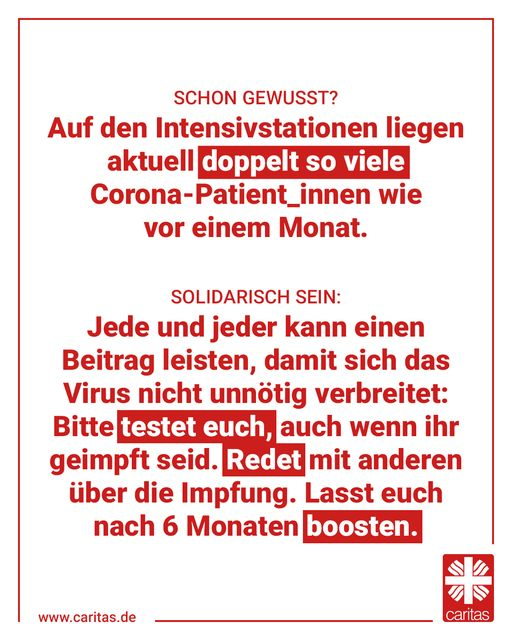 SCHON GEWUSST?
Auf den Intensivstationen liegen aktuell doppelt so viele Corona-Patient_innen wie vor einem Monat.

SOLIDARISCH SEIN:
Jede und jeder kann einen Beitrag leisten, damit sich das Virus nicht unnötig verbreitet: Bitte testet euch, auch wenn ihr geimpft seid. Redet mit anderen über die Impfung. Lasst euch nach 6 Monaten boosten.

www.caritas.de

caritas